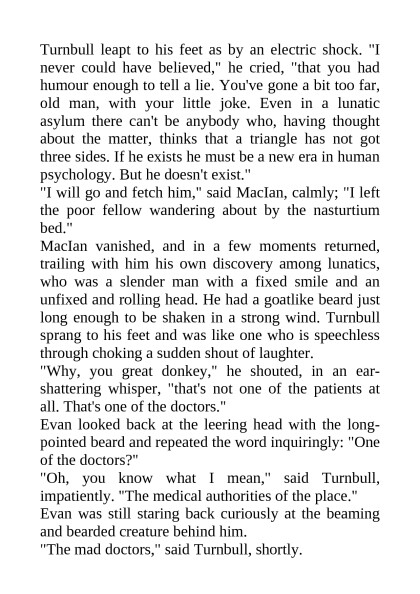 Turnbull leapt to his feet as by an electric shock. "I never could have believed," he cried, "that you had humour enough to tell a lie. You've gone a bit too far, old man, with your little joke. Even in a lunatic asylum there can't be anybody who, having thought about the matter, thinks that a triangle has not got three sides. If he exists he must be a new era in human psychology. But he doesn't exist."

"I will go and fetch him," said MacIan, calmly; "I left the poor fellow wandering about by the nasturtium bed."

MacIan vanished, and in a few moments returned, trailing with him his own discovery among lunatics, who was a slender man with a fixed smile and an unfixed and rolling head. He had a goatlike beard just long enough to be shaken in a strong wind. Turnbull sprang to his feet and was like one who is speechless through choking a sudden shout of laughter.

"Why, you great donkey," he shouted, in an ear-shattering whisper, "that's not one of the patients at all. That's one of the doctors."

Evan looked back at the leering head with the long-pointed beard and repeated the word inquiringly: "One of the doctors?"

"Oh, you know what I mean," said Turnbull, impatiently. "The medical authorities of the place."

Evan was still staring back curiously at the beaming and bearded creature behind him.

"The mad doctors," said Turnbull, shortly.